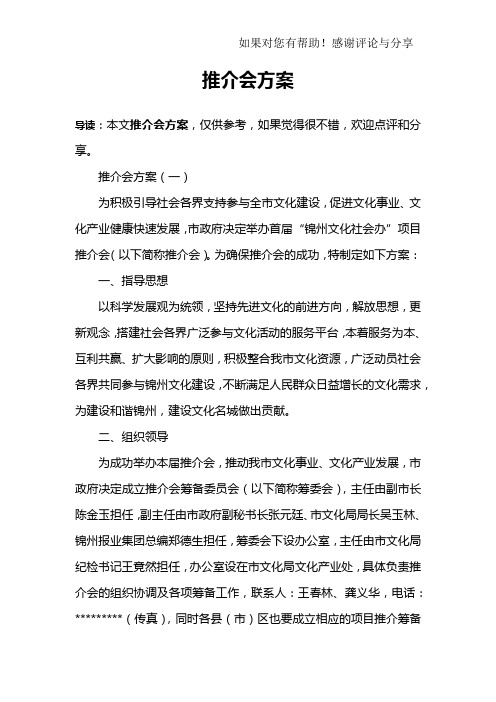 如果对您有帮助！感谢评论与分享

推介会方案

导读：本文推介会方案，仅供参考，如果觉得很不错，欢迎点评和分享。

推介会方案（一）

为积极引导社会各界支持参与全市文化建设，促进文化事业、文化产业健康快速发展，市政府决定举办首届“锦州文化社会办”项目推介会（以下简称推介会）。为确保推介会的成功，特制定如下方案：

一、指导思想

以科学发展观为统领，坚持先进文化的前进方向，解放思想，更新观念，搭建社会各界广泛参与文化活动的服务平台，本着服务为本、互利共赢、扩大影响的原则，积极整合我市文化资源，广泛动员社会各界共同参与锦州文化建设，不断满足人民群众日益增长的文化需求，为建设和谐锦州，建设文化名城做出贡献。

二、组织领导

为成功举办本届推介会，推动我市文化事业、文化产业发展，市政府决定成立推介会筹备委员会（以下简称筹委会），主任由副市长陈金玉担任，副主任由市政府副秘书长张元廷、市文化局局长吴玉林、锦州报业集团总编郑德生担任，筹委会下设办公室，主任由市文化局纪检书记王竟然担任，办公室设在市文化局文化产业处，具体负责推介会的组织协调及各项筹备工作，联系人：王春林、龚义华，电话：*********（传真），同时各县（市）区也要成立相应的项目推介筹备